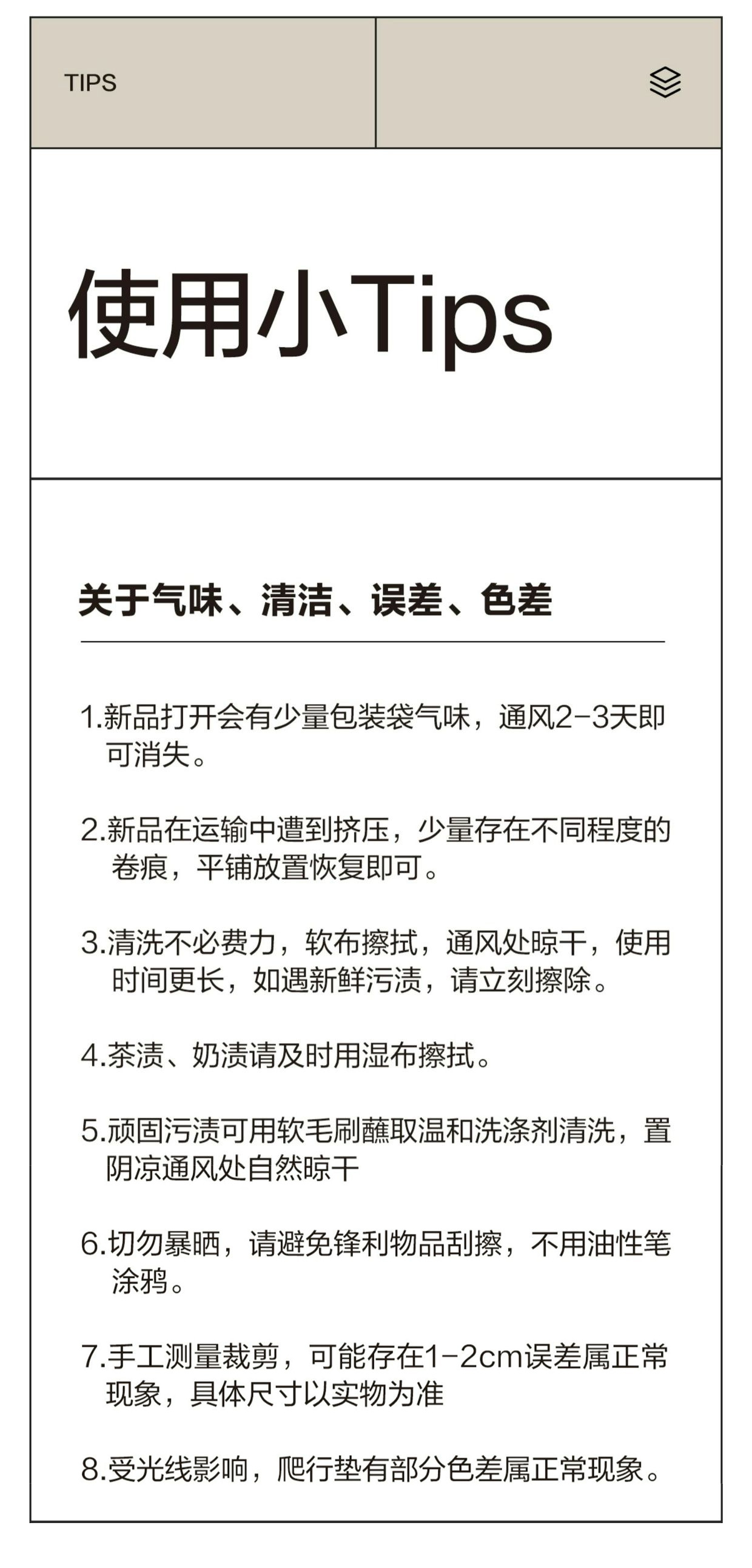 TIPS

使用小Tips

关于气味、清洁、误差、色差

1.新品打开会有少量包装袋气味，通风2-3天即可消失。

2.新品在运输中遭到挤压，少量存在不同程度的卷痕，平铺放置恢复即可。

3.清洗不必费力，软布擦拭，通风处晾干，使用时间更长，如遇新鲜污渍，请立刻擦除。

4.茶渍、奶渍请及时用湿布擦拭。

5.顽固污渍可用软毛刷蘸取温和洗涤剂清洗，置阴凉通风处自然晾干

6.切勿暴晒，请避免锋利物品刮擦，不用油性笔涂鸦。

7.手工测量裁剪，可能存在1-2cm误差属正常现象，具体尺寸以实物为准

8.受光线影响，爬行垫有部分色差属正常现象。